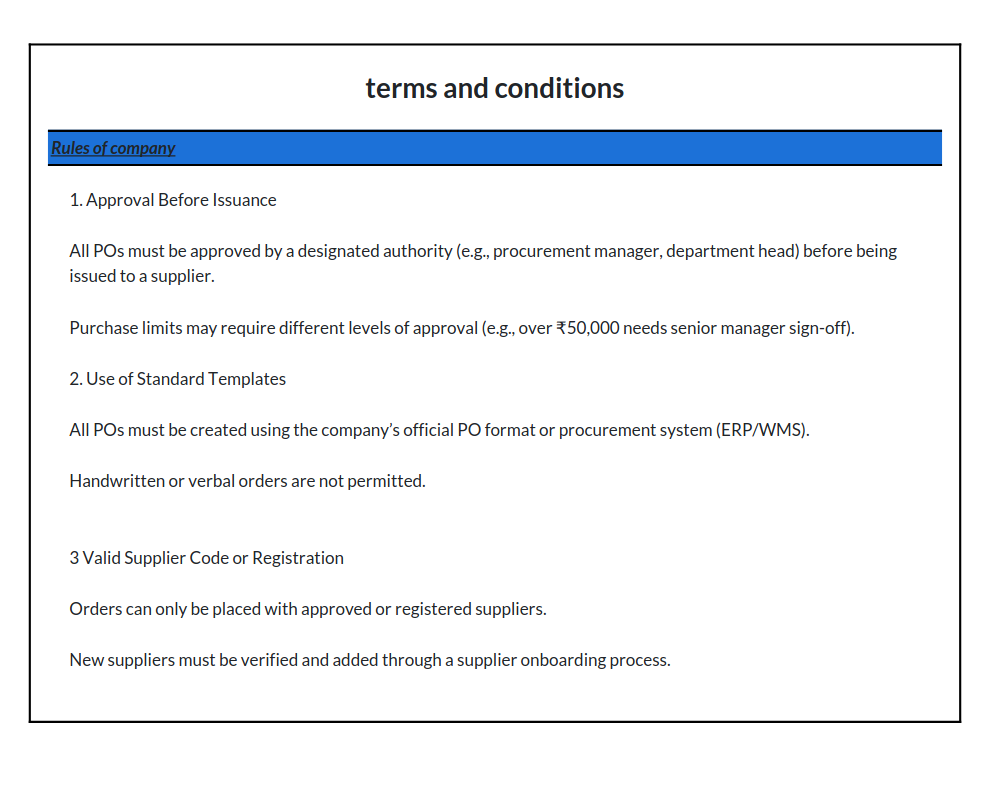 terms and conditions

Rules of company

1. Approval Before Issuance

All POs must be approved by a designated authority (e.g., procurement manager, department head) before being issued to a supplier.

Purchase limits may require different levels of approval (e.g., over ₹50,000 needs senior manager sign-off).

2. Use of Standard Templates

All POs must be created using the company's official PO format or procurement system (ERP/WMS).

Handwritten or verbal orders are not permitted.

3 Valid Supplier Code or Registration

Orders can only be placed with approved or registered suppliers.

New suppliers must be verified and added through a supplier onboarding process.